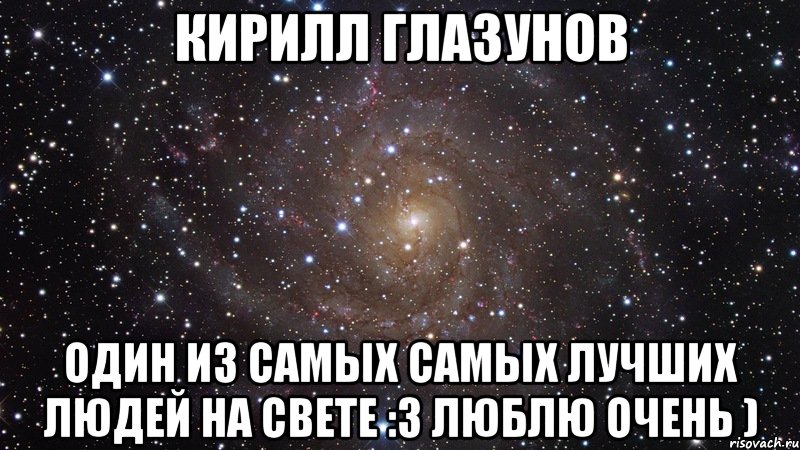 КИРИЛЛ ГЛАЗУНОВ

ОДИН ИЗ САМЫХ САМЫХ ЛУЧШИХ ЛЮДЕЙ НА СВЕТЕ :3 ЛЮБЛЮ ОЧЕНЬ )

risovach.ru